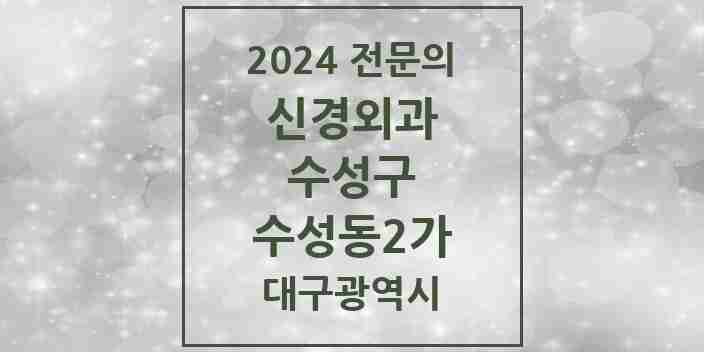 2024 전문의
신경외과
수성구
수성동2가
대구광역시